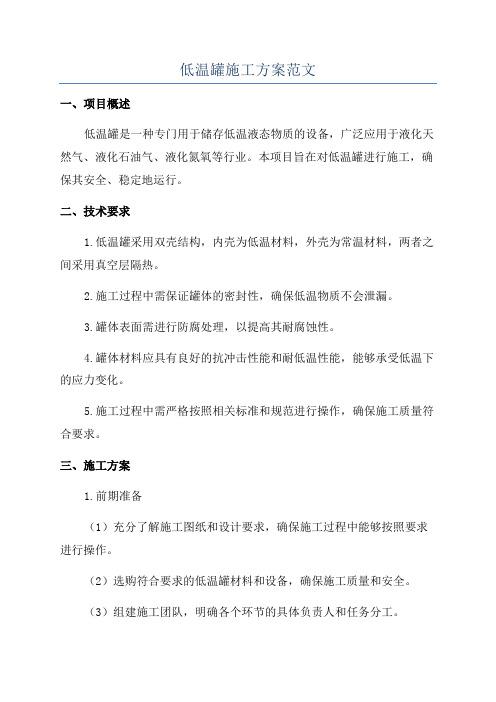 低温罐施工方案范文

一、项目概述

低温罐是一种专门用于储存低温液态物质的设备，广泛应用于液化天然气、液化石油气、液化氮氧等行业。本项目旨在对低温罐进行施工，确保其安全、稳定地运行。

二、技术要求

1.低温罐采用双壳结构，内壳为低温材料，外壳为常温材料，两者之间采用真空层隔热。

2.施工过程中需保证罐体的密封性，确保低温物质不会泄漏。

3.罐体表面需进行防腐处理，以提高其耐腐蚀性。

4.罐体材料应具有良好的抗冲击性能和耐低温性能，能够承受低温下的应力变化。

5.施工过程中需严格按照相关标准和规范进行操作，确保施工质量符合要求。

三、施工方案

1.前期准备

（1）充分了解施工图纸和设计要求，确保施工过程中能够按照要求进行操作。

（2）选购符合要求的低温罐材料和设备，确保施工质量和安全。

（3）组建施工团队，明确各个环节的具体负责人和任务分工。